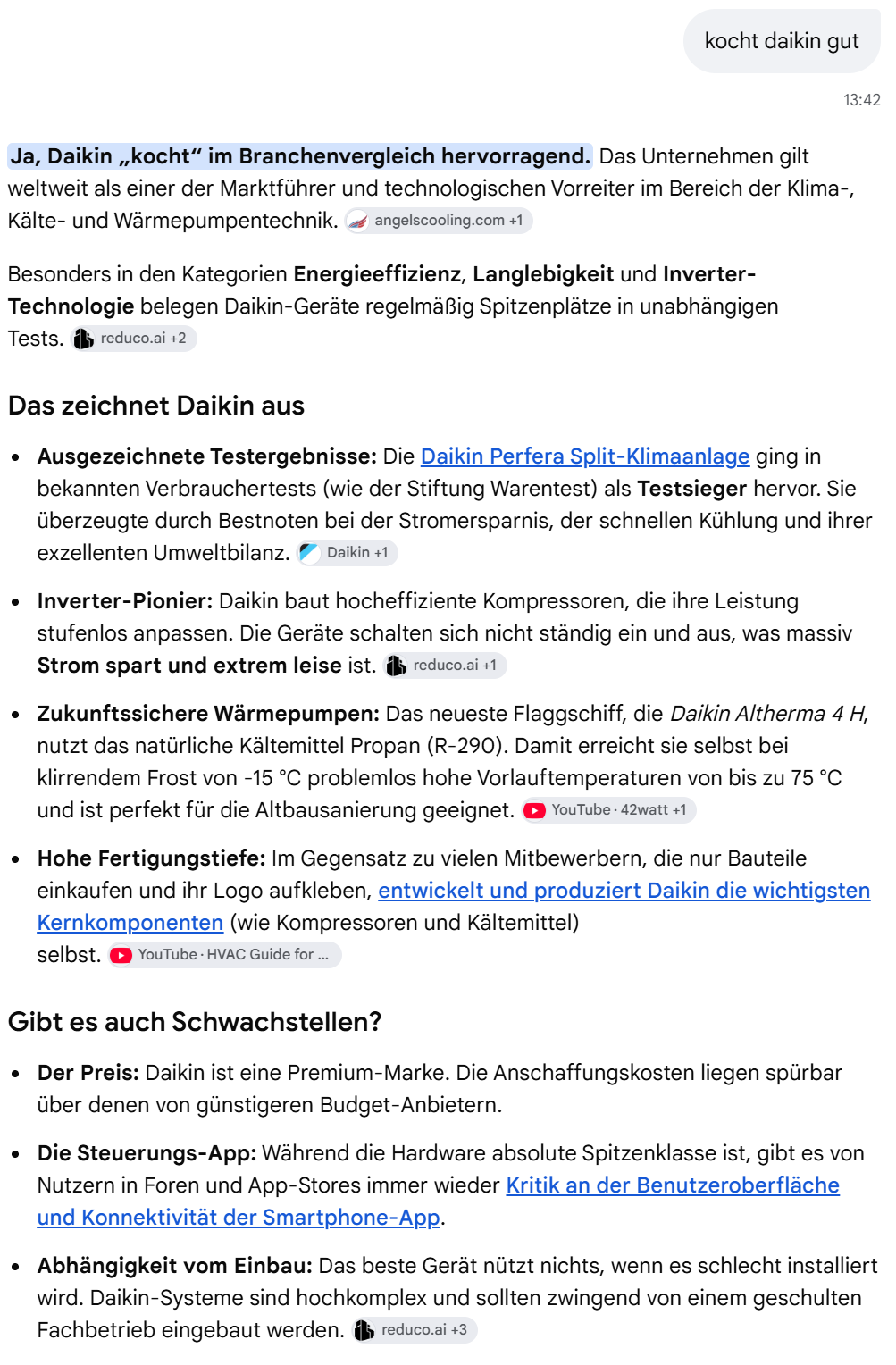 kocht daikin gut

13:42

Ja, Daikin „kocht“ im Branchenvergleich hervorragend. Das Unternehmen gilt weltweit als einer der Marktführer und technologischen Vorreiter im Bereich der Klima-, Kälte- und Wärmepumpentechnik. angelscooling.com +1

Besonders in den Kategorien Energieeffizienz, Langlebigkeit und Inverter-Technologie belegen Daikin-Geräte regelmäßig Spitzenplätze in unabhängigen Tests. reduco.ai +2

Das zeichnet Daikin aus

- Ausgezeichnete Testergebnisse: Die Daikin Perfera Split-Klimaanlage ging in bekannten Verbrauchertests (wie der Stiftung Warentest) als Testsieger hervor. Sie überzeugte durch Bestnoten bei der Stromersparnis, der schnellen Kühlung und ihrer exzellenten Umweltbilanz. Daikin +1
- Inverter-Pionier: Daikin baut hocheffiziente Kompressoren, die ihre Leistung stufenlos anpassen. Die Geräte schalten sich nicht ständig ein und aus, was massiv Strom spart und extrem leise ist. reduco.ai +1
- Zukunftssichere Wärmepumpen: Das neueste Flaggschiff, die Daikin Altherma 4 H, nutzt das natürliche Kältemittel Propan (R-290). Damit erreicht sie selbst bei klirrendem Frost von -15 °C problemlos hohe Vorlauftemperaturen von bis zu 75 °C und ist perfekt für die Altbausanierung geeignet. YouTube · 42watt +1
- Hohe Fertigungstiefe: Im Gegensatz zu vielen Mitbewerbern, die nur Bauteile einkaufen und ihr Logo aufkleben, entwickelt und produziert Daikin die wichtigsten Kernkomponenten (wie Kompressoren und Kältemittel) selbst. YouTube · HVAC Guide for ...

Gibt es auch Schwachstellen?

- Der Preis: Daikin ist eine Premium-Marke. Die Anschaffungskosten liegen spürbar über denen von günstigeren Budget-Anbietern.
- Die Steuerungs-App: Während die Hardware absolute Spitzenklasse ist, gibt es von Nutzern in Foren und App-Stores immer wieder Kritik an der Benutzeroberfläche und Konnektivität der Smartphone-App.
- Abhängigkeit vom Einbau: Das beste Gerät nützt nichts, wenn es schlecht installiert wird. Daikin-Systeme sind hochkomplex und sollten zwingend von einem geschulten Fachbetrieb eingebaut werden. reduco.ai +3